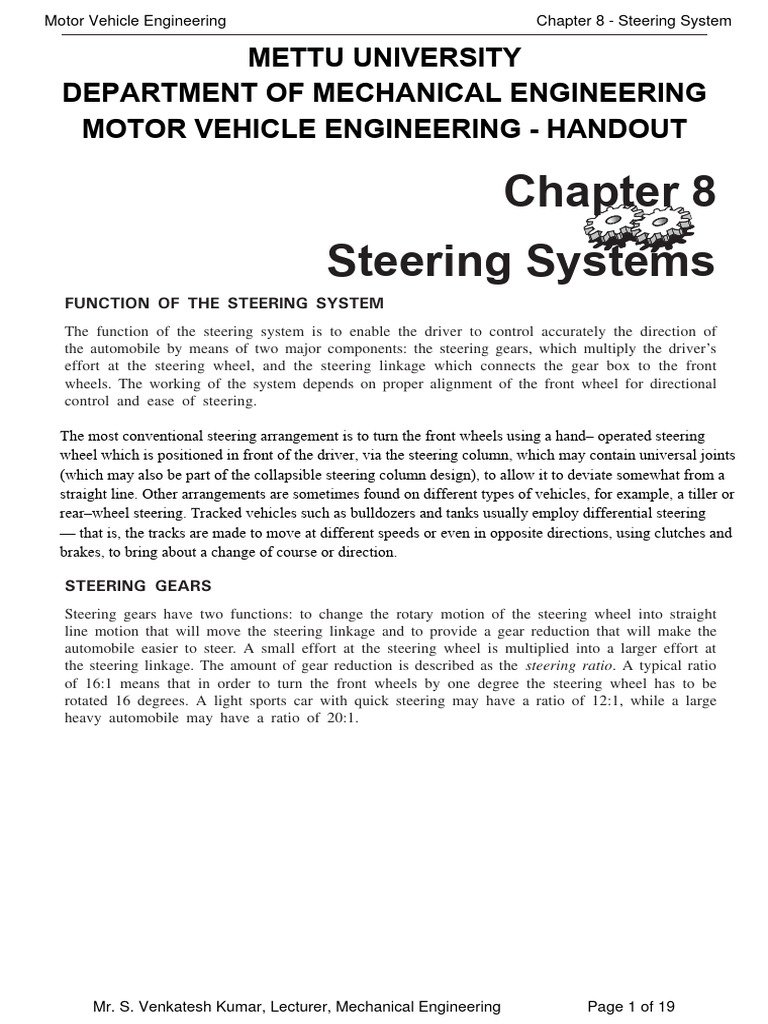 Motor Vehicle Engineering

Chapter 8 - Steering System

METTU UNIVERSITY
DEPARTMENT OF MECHANICAL ENGINEERING
MOTOR VEHICLE ENGINEERING - HANDOUT

Chapter 8
Steering Systems

FUNCTION OF THE STEERING SYSTEM

The function of the steering system is to enable the driver to control accurately the direction of the automobile by means of two major components: the steering gears, which multiply the driver's effort at the steering wheel, and the steering linkage which connects the gear box to the front wheels. The working of the system depends on proper alignment of the front wheel for directional control and ease of steering.

The most conventional steering arrangement is to turn the front wheels using a hand– operated steering wheel which is positioned in front of the driver, via the steering column, which may contain universal joints (which may also be part of the collapsible steering column design), to allow it to deviate somewhat from a straight line. Other arrangements are sometimes found on different types of vehicles, for example, a tiller or rear–wheel steering. Tracked vehicles such as bulldozers and tanks usually employ differential steering — that is, the tracks are made to move at different speeds or even in opposite directions, using clutches and brakes, to bring about a change of course or direction.

STEERING GEARS

Steering gears have two functions: to change the rotary motion of the steering wheel into straight line motion that will move the steering linkage and to provide a gear reduction that will make the automobile easier to steer. A small effort at the steering wheel is multiplied into a larger effort at the steering linkage. The amount of gear reduction is described as the steering ratio. A typical ratio of 16:1 means that in order to turn the front wheels by one degree the steering wheel has to be rotated 16 degrees. A light sports car with quick steering may have a ratio of 12:1, while a large heavy automobile may have a ratio of 20:1.

Mr. S. Venkatesh Kumar, Lecturer, Mechanical Engineering

Page 1 of 19